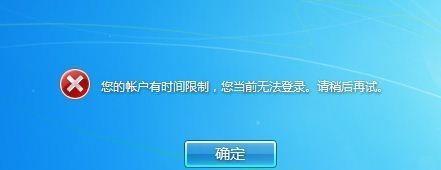 您的帐户有时间限制，您当前无法登录。请稍后再试。

确定